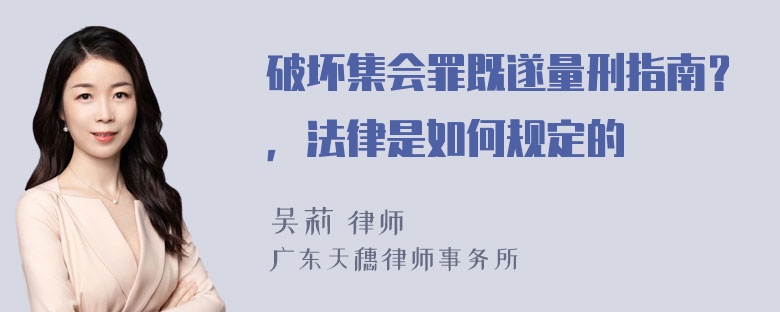 破坏集会罪既遂量刑指南？，法律是如何规定的

吴莉 律师
广东天穗律师事务所